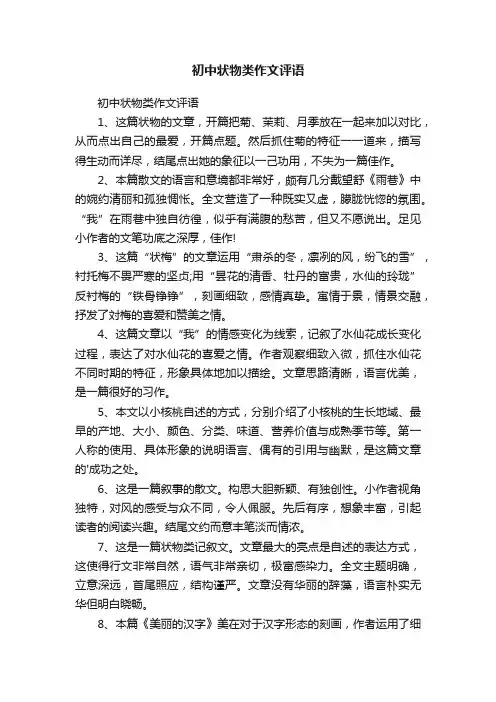 初中状物类作文评语

初中状物类作文评语

1、这篇状物的文章，开篇把菊、茉莉、月季放在一起来加以对比，从而点出自己的最爱，开篇点题。然后抓住菊的特征一一道来，描写得生动而详尽，结尾点出她的象征以一己功用，不失为一篇佳作。

2、本篇散文的语言和意境都非常好，颇有几分戴望舒《雨巷》中的婉约清丽和孤独惆怅。全文营造了一种既实又虚，朦胧恍惚的氛围。“我”在雨巷中独自彷徨，似乎有满腹的愁苦，但又不愿说出。足见小作者的文笔功底之深厚，佳作!

3、这篇“状梅”的文章运用“肃杀的冬，凛冽的风，纷飞的雪”，衬托梅不畏严寒的坚贞;用“昙花的清香、牡丹的富贵，水仙的玲珑”反衬梅的“铁骨铮铮”，刻画细致，感情真挚。寓情于景，情景交融，抒发了对梅的喜爱和赞美之情。

4、这篇文章以“我”的情感变化为线索，记叙了水仙花成长变化过程，表达了对水仙花的喜爱之情。作者观察细致入微，抓住水仙花不同时期的特征，形象具体地加以描绘。文章思路清晰，语言优美，是一篇很好的习作。

5、本文以小核桃自述的方式，分别介绍了小核桃的生长地域、最早的产地、大小、颜色、分类、味道、营养价值与成熟季节等。第一人称的使用、具体形象的说明语言、偶有的引用与幽默，是这篇文章的'成功之处。

6、这是一篇叙事的散文。构思大胆新颖、有独创性。小作者视角独特，对风的感受与众不同，令人佩服。先后有序，想象丰富，引起读者的阅读兴趣。结尾文约而意丰笔淡而情浓。

7、这是一篇状物类记叙文。文章最大的亮点是自述的表达方式，这使得行文非常自然，语气非常亲切，极富感染力。全文主题明确，立意深远，首尾照应，结构谨严。文章没有华丽的辞藻，语言朴实无华但明白晓畅。

8、本篇《美丽的汉字》美在对于汉字形态的刻画，作者运用了细